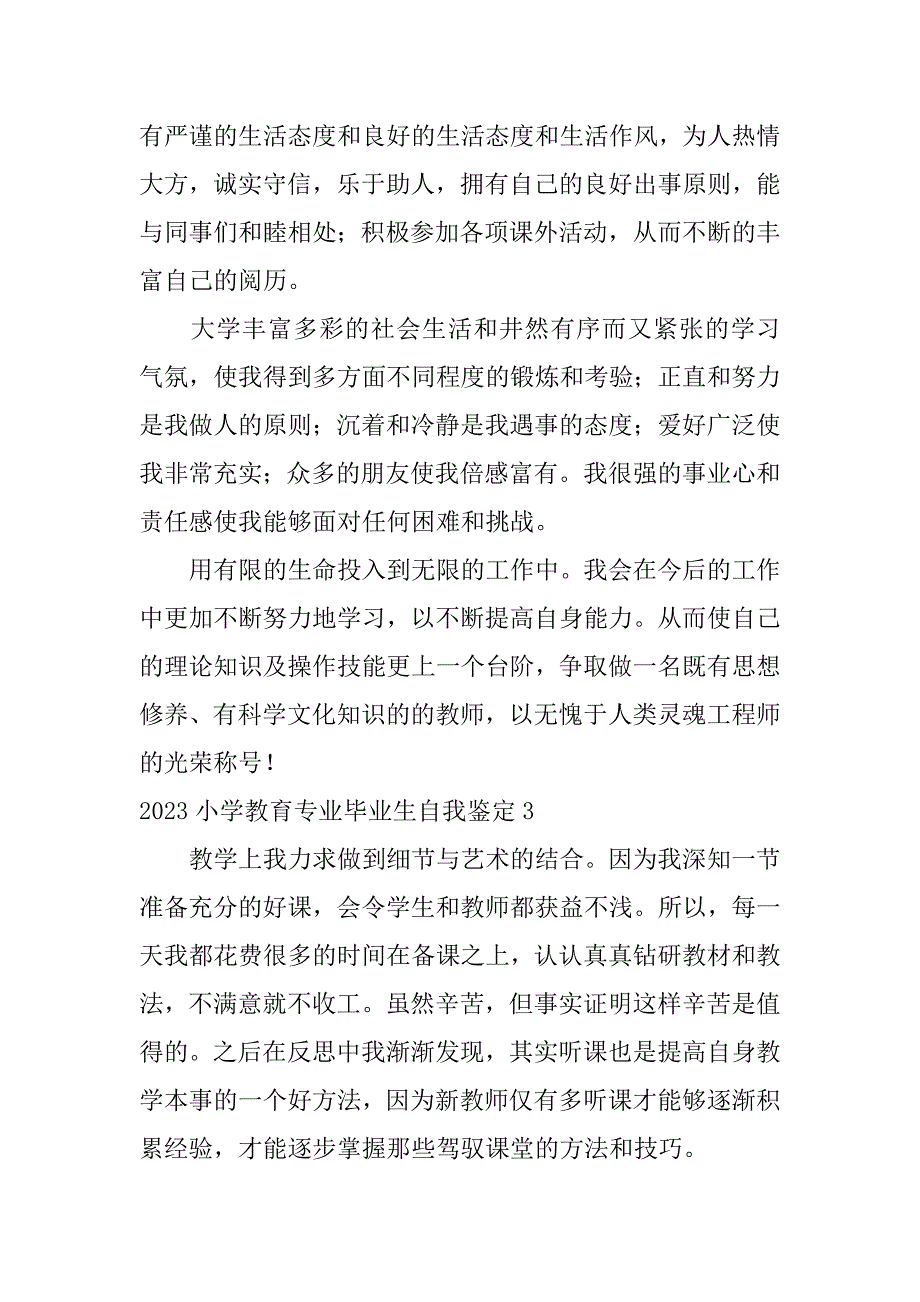 有严谨的生活态度和良好的生活态度和生活作风，为人热情大方，诚实守信，乐于助人，拥有自己的良好出事原则，能与同事们和睦相处；积极参加各项课外活动，从而不断的丰富自己的阅历。

大学丰富多彩的社会生活和井然有序而又紧张的学习气氛，使我得到多方面不同程度的锻炼和考验；正直和努力是我做人的原则；沉着和冷静是我遇事的态度；爱好广泛使我非常充实；众多的朋友使我倍感富有。我很强的事业心和责任感使我能够面对任何困难和挑战。

用有限的生命投入到无限的工作中。我会在今后的工作中更加不断努力地学习，以不断提高自身能力。从而使自己的理论知识及操作技能更上一个台阶，争取做一名既有思想修养、有科学文化知识的的教师，以无愧于人类灵魂工程师的光荣称号！

2023 小学教育专业毕业生自我鉴定 3

教学上我力求做到细节与艺术的结合。因为我深知一节准备充分的好课，会令学生和教师都获益不浅。所以，每一天我都花费很多的时间在备课之上，认认真真钻研教材和教法，不满意就不收工。虽然辛苦，但事实证明这样辛苦是值得的。之后在反思中我渐渐发现，其实听课也是提高自身教学本事的一个好方法，因为新教师仅有多听课才能够逐渐积累经验，才能逐步掌握那些驾驭课堂的方法和技巧。